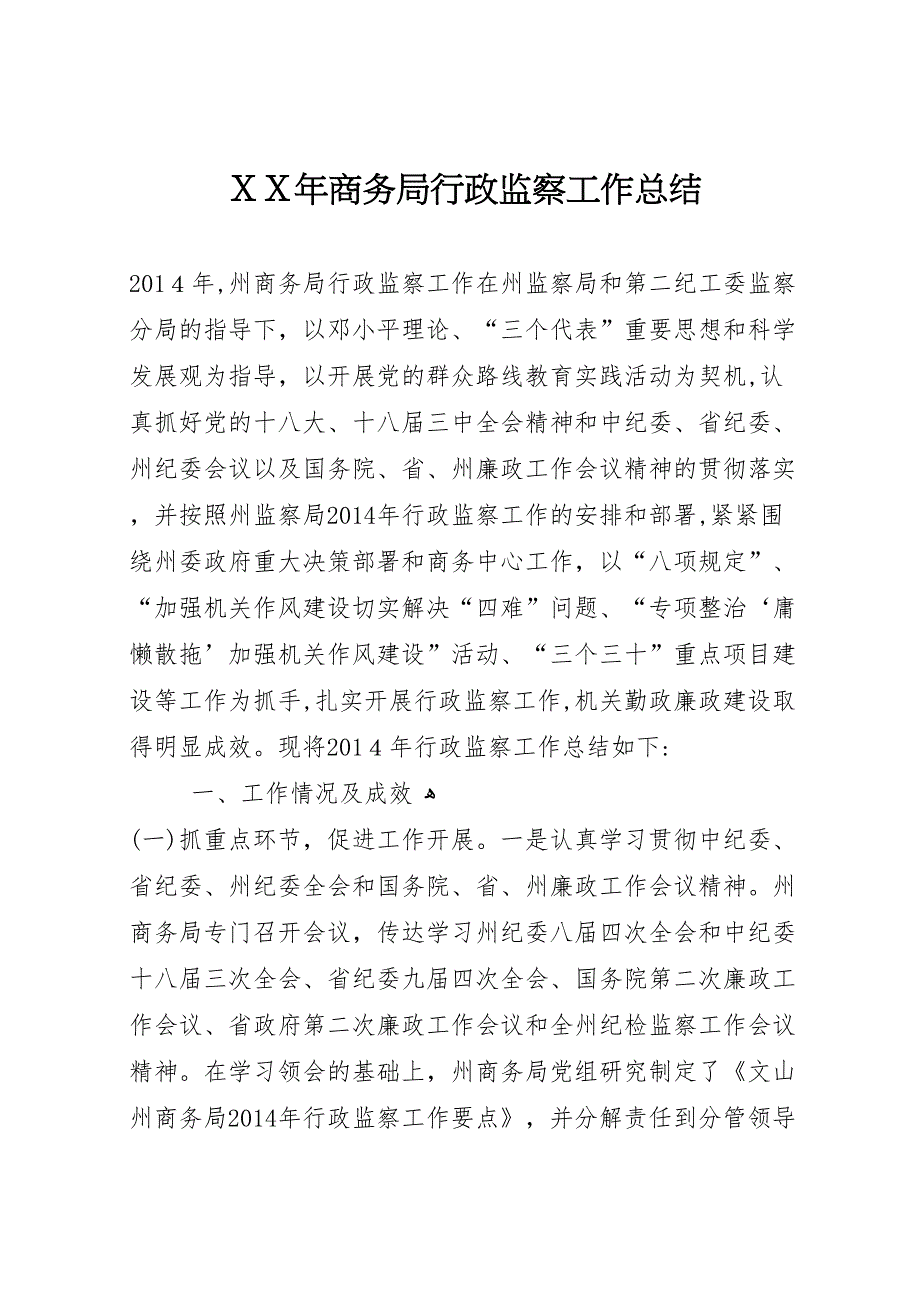 ＸＸ年商务局行政监察工作总结

2014年,州商务局行政监察工作在州监察局和第二纪工委监察分局的指导下，以邓小平理论、“三个代表”重要思想和科学发展观为指导，以开展党的群众路线教育实践活动为契机,认真抓好党的十八大、十八届三中全会精神和中纪委、省纪委、州纪委会议以及国务院、省、州廉政工作会议精神的贯彻落实，并按照州监察局2014年行政监察工作的安排和部署,紧紧围绕州委政府重大决策部署和商务中心工作，以“八项规定”、“加强机关作风建设切实解决“四难”问题、“专项整治‘庸懒散拖’加强机关作风建设”活动、“三个三十”重点项目建设等工作为抓手,扎实开展行政监察工作,机关勤政廉政建设取得明显成效。现将2014年行政监察工作总结如下:

一、工作情况及成效

(一)抓重点环节，促进工作开展。一是认真学习贯彻中纪委、省纪委、州纪委全会和国务院、省、州廉政工作会议精神。州商务局专门召开会议，传达学习州纪委八届四次全会和中纪委十八届三次全会、省纪委九届四次全会、国务院第二次廉政工作会议、省政府第二次廉政工作会议和全州纪检监察工作会议精神。在学习领会的基础上，州商务局党组研究制定了《文山州商务局2014年行政监察工作要点》，并分解责任到分管领导